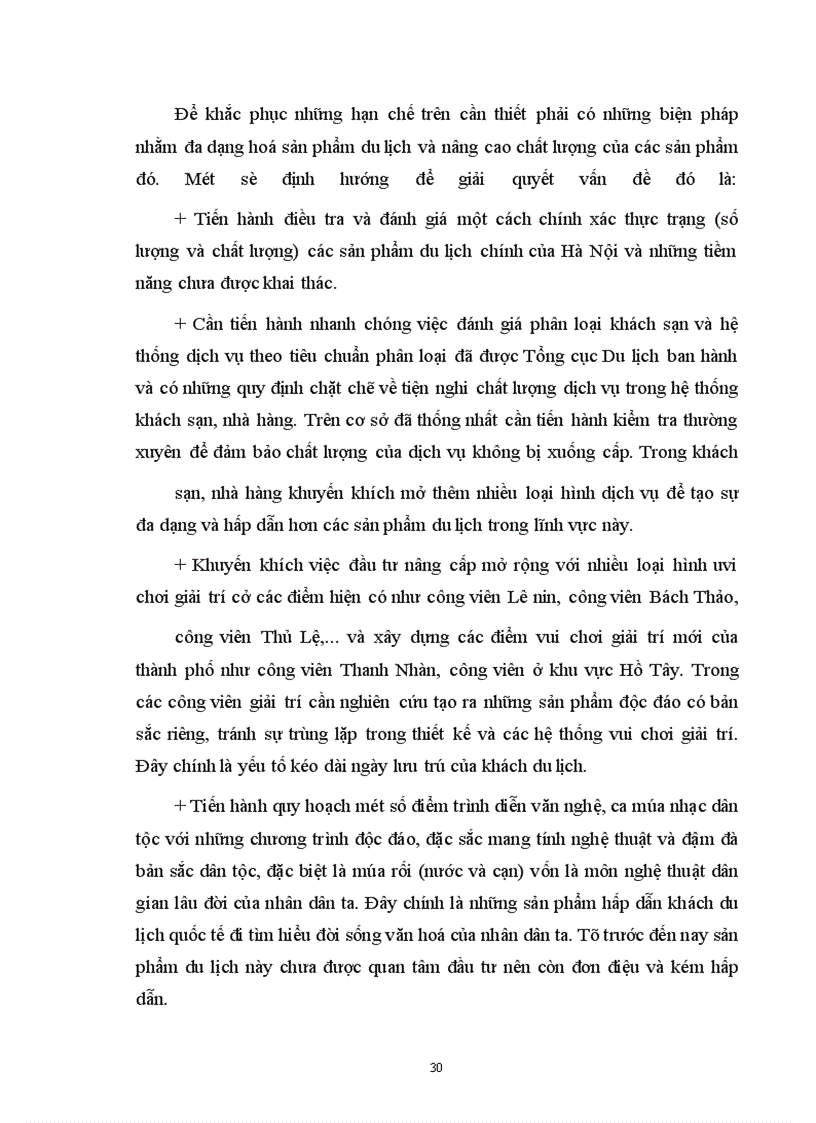 Để khắc phục những hạn chế trên cần thiết phải có những biện pháp nhằm đa dạng hoá sản phẩm du lịch và nâng cao chất lượng của các sản phẩm đó. Mét sè định hướng để giải quyết vấn đề đó là:

+ Tiến hành điều tra và đánh giá một cách chính xác thực trạng (số lượng và chất lượng) các sản phẩm du lịch chính của Hà Nội và những tiềm năng chưa được khai thác.

+ Cần tiến hành nhanh chóng việc đánh giá phân loại khách sạn và hệ thống dịch vụ theo tiêu chuẩn phân loại đã được Tổng cục Du lịch ban hành và có những quy định chặt chẽ về tiện nghi chất lượng dịch vụ trong hệ thống khách sạn, nhà hàng. Trên cơ sở đã thống nhất cần tiến hành kiểm tra thường xuyên để đảm bảo chất lượng của dịch vụ không bị xuống cấp. Trong khách

sạn, nhà hàng khuyến khích mở thêm nhiều loại hình dịch vụ để tạo sự đa dạng và hấp dẫn hơn các sản phẩm du lịch trong lĩnh vực này.

+ Khuyến khích việc đầu tư nâng cấp mở rộng với nhiều loại hình uvi chơi giải trí cở các điểm hiện có như công viên Lê nin, công viên Bách Thảo,

công viên Thủ Lệ,... và xây dựng các điểm vui chơi giải trí mới của thành phố như công viên Thanh Nhàn, công viên ở khu vực Hồ Tây. Trong các công viên giải trí cần nghiên cứu tạo ra những sản phẩm độc đáo có bản sắc riêng, tránh sự trùng lặp trong thiết kế và các hệ thống vui chơi giải trí. Đây chính là yếu tố kéo dài ngày lưu trú của khách du lịch.

+ Tiến hành quy hoạch mét số điểm trình diễn văn nghệ, ca múa nhạc dân tộc với những chương trình độc đáo, đặc sắc mang tính nghệ thuật và đậm đà bản sắc dân tộc, đặc biệt là múa rối (nước và cạn) vốn là môn nghệ thuật dân gian lâu đời của nhân dân ta. Đây chính là những sản phẩm hấp dẫn khách du lịch quốc tế đi tìm hiểu đời sống văn hoá của nhân dân ta. Tõ trước đến nay sản phẩm du lịch này chưa được quan tâm đầu tư nên còn đơn điệu và kém hấp dẫn.

30